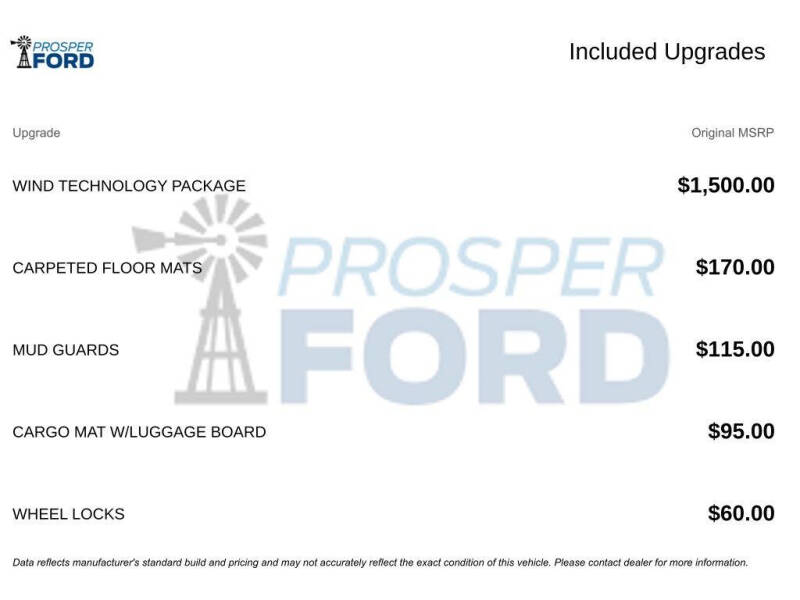 PROSPER
FORD

Included Upgrades

| Upgrade | Original MSRP |
|---|---|
| WIND TECHNOLOGY PACKAGE | $1,500.00 |
| CARPETED FLOOR MATS | $170.00 |
| MUD GUARDS | $115.00 |
| CARGO MAT W/LUGGAGE BOARD | $95.00 |
| WHEEL LOCKS | $60.00 |

Data reflects manufacturer's standard build and pricing and may not accurately reflect the exact condition of this vehicle. Please contact dealer for more information.

PROSPER
FORD